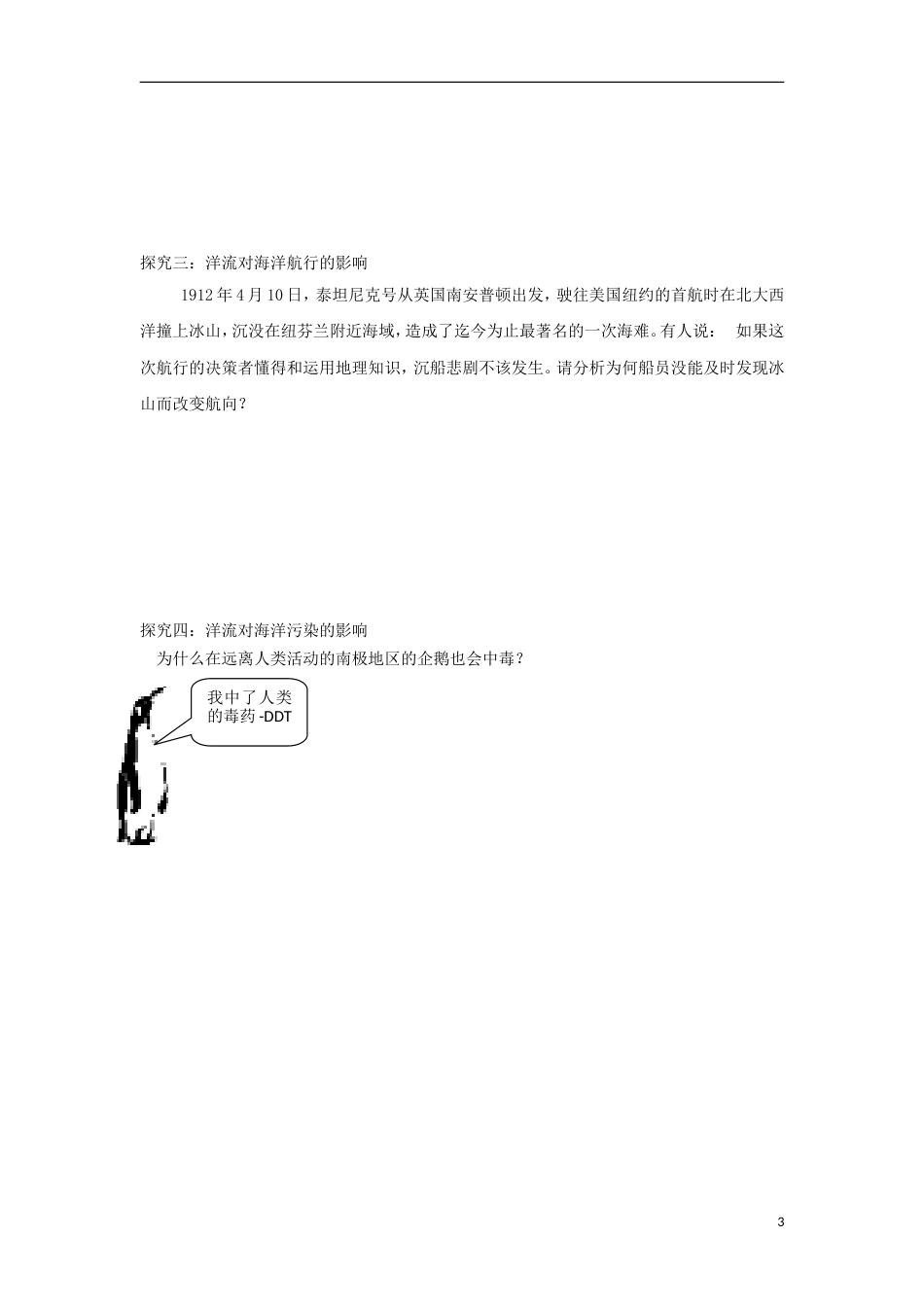 探究三：洋流对海洋航行的影响

1912 年 4 月 10 日，泰坦尼克号从英国南安普顿出发，驶往美国纽约的首航时在北大西洋撞上冰山，沉没在纽芬兰附近海域，造成了迄今为止最著名的一次海难。有人说： 如果这次航行的决策者懂得和运用地理知识，沉船悲剧不该发生。请分析为何船员没能及时发现冰山而改变航向？

探究四：洋流对海洋污染的影响

为什么在远离人类活动的南极地区的企鹅也会中毒？

我中了人类的毒药 -DDT

3